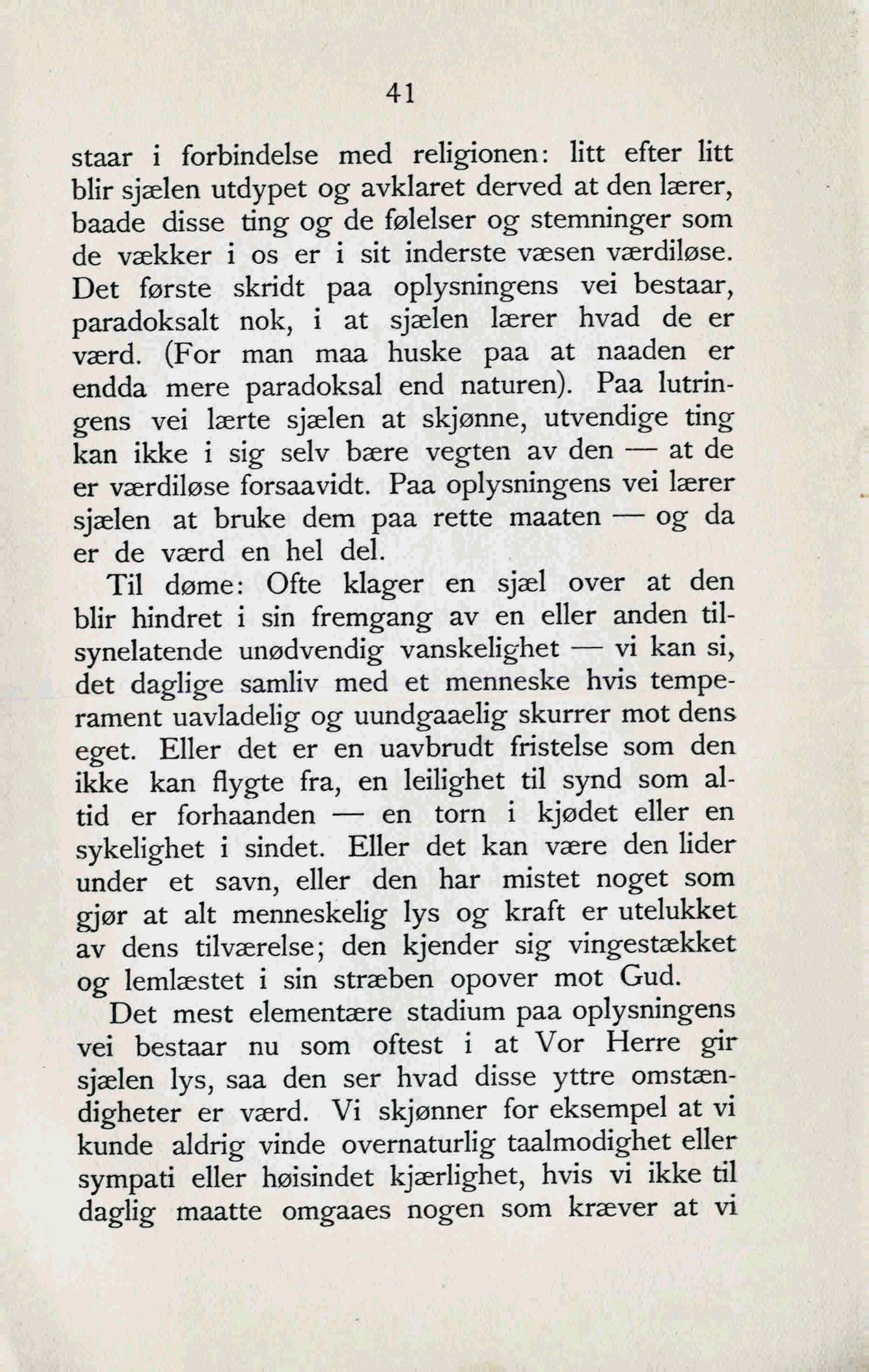 41

staar i forbindelse med religionen: litt efter litt blir sjælen utdypet og avklaret derved at den lærer, baade disse ting og de følelser og stemninger som de vækker i os er i sit inderste væsen værdiløse. Det første skridt paa oplysningens vei bestaar, paradoksalt nok, i at sjælen lærer hvad de er værd. (For man maa huske paa at naaden er endda mere paradoksal end naturen). Paa lutringens vei lærte sjælen at skjønne, utvendige ting kan ikke i sig selv bære vegten av den — at de er værdiløse forsaavidt. Paa oplysningens vei lærer sjælen at bruke dem paa rette maaten — og da er de værd en hel del.

Til døme: Ofte klager en sjæl over at den blir hindret i sin fremgang av en eller anden tilsynelatende unødvendig vanskelighet — vi kan si, det daglige samliv med et menneske hvis temperament uavladelig og uundgaaelig skurrer mot dens eget. Eller det er en uavbrudt fristelse som den ikke kan flygte fra, en leilighet til synd som altid er forhaanden — en torn i kjødet eller en sykelighet i sindet. Eller det kan være den lider under et savn, eller den har mistet noget som gjør at alt menneskelig lys og kraft er utelukket av dens tilværelse; den kjender sig vingestækket og lemlæstet i sin stræben opover mot Gud.

Det mest elementære stadium paa oplysningens vei bestaar nu som oftest i at Vor Herre gir sjælen lys, saa den ser hvad disse yttre omstændigheter er værd. Vi skjønner for eksempel at vi kunde aldrig vinde overnaturlig taalmodighet eller sympati eller høisindet kjærlighet, hvis vi ikke til daglig maatte omgaaes nogen som kræver at vi